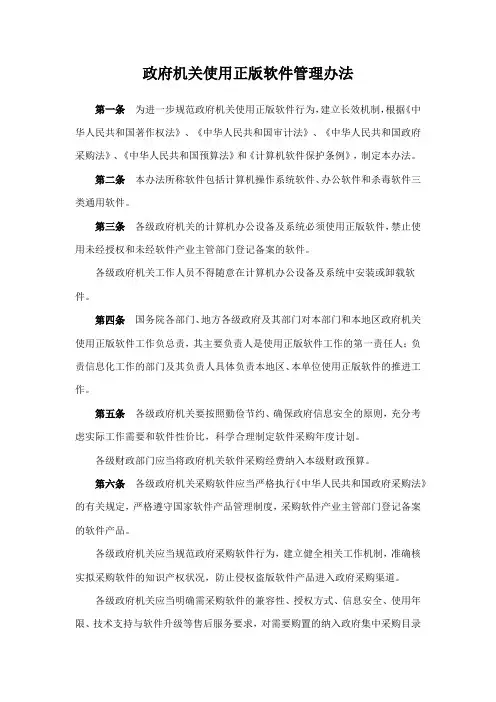 政府机关使用正版软件管理办法

第一条　为进一步规范政府机关使用正版软件行为，建立长效机制，根据《中华人民共和国著作权法》、《中华人民共和国审计法》、《中华人民共和国政府采购法》、《中华人民共和国预算法》和《计算机软件保护条例》，制定本办法。

第二条　本办法所称软件包括计算机操作系统软件、办公软件和杀毒软件三类通用软件。

第三条　各级政府机关的计算机办公设备及系统必须使用正版软件，禁止使用未经授权和未经软件产业主管部门登记备案的软件。

各级政府机关工作人员不得随意在计算机办公设备及系统中安装或卸载软件。

第四条　国务院各部门、地方各级政府及其部门对本部门和本地区政府机关使用正版软件工作负总责，其主要负责人是使用正版软件工作的第一责任人；负责信息化工作的部门及其负责人具体负责本地区、本单位使用正版软件的推进工作。

第五条　各级政府机关要按照勤俭节约、确保政府信息安全的原则，充分考虑实际工作需要和软件性价比，科学合理制定软件采购年度计划。

各级财政部门应当将政府机关软件采购经费纳入本级财政预算。

第六条　各级政府机关采购软件应当严格执行《中华人民共和国政府采购法》的有关规定，严格遵守国家软件产品管理制度，采购软件产业主管部门登记备案的软件产品。

各级政府机关应当规范政府采购软件行为，建立健全相关工作机制，准确核实拟采购软件的知识产权状况，防止侵权盗版软件产品进入政府采购渠道。

各级政府机关应当明确需采购软件的兼容性、授权方式、信息安全、使用年限、技术支持与软件升级等售后服务要求，对需要购置的纳入政府集中采购目录